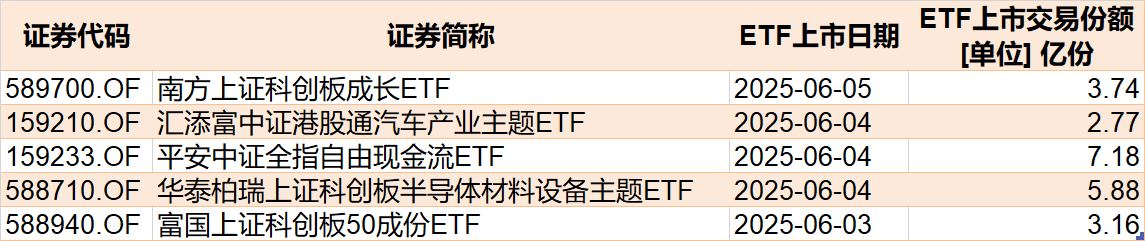 | 证券代码 | 证券简称 | ETF上市日期 | ETF上市交易份额 [单位] 亿份 |
|---|---|---|---|
| 589700.OF | 南方上证科创板成长ETF | 2025-06-05 | 3.74 |
| 159210.OF | 汇添富中证港股通汽车产业主题ETF | 2025-06-04 | 2.77 |
| 159233.OF | 平安中证全指自由现金流ETF | 2025-06-04 | 7.18 |
| 588710.OF | 华泰柏瑞上证科创板半导体材料设备主题ETF | 2025-06-04 | 5.88 |
| 588940.OF | 富国上证科创板50成份ETF | 2025-06-03 | 3.16 |